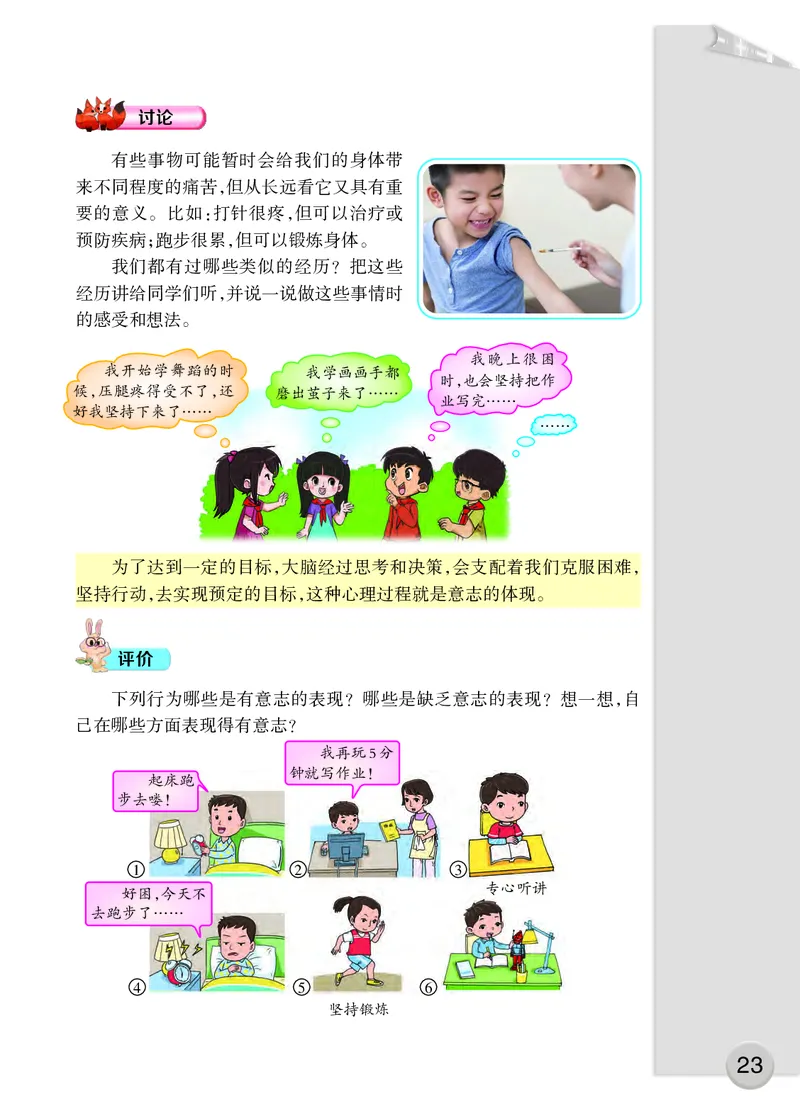 讨论

有些事物可能暂时会给我们的身体带来不同程度的痛苦，但从长远看它又具有重要的意义。比如：打针很疼，但可以治疗或预防疾病；跑步很累，但可以锻炼身体。

我们都有过哪些类似的经历？把这些经历讲给同学们听，并说一说做这些事情时的感受和想法。

我开始学舞蹈的时候，压腿疼得受不了，还好我坚持下来了……

我学画画手都磨出茧子来了……

我晚上很困时，也会坚持把作业写完……

……

为了达到一定的目标，大脑经过思考和决策，会支配着我们克服困难，坚持行动，去实现预定的目标，这种心理过程就是意志的体现。

评价

下列行为哪些是有意志的表现？哪些是缺乏意志的表现？想一想，自己在哪些方面表现得有意志？

起床跑步去喽！

①

我再玩5分钟就写作业！

②

③ 专心听讲

好困，今天不去跑步了……

④

⑤ 坚持锻炼

⑥

23